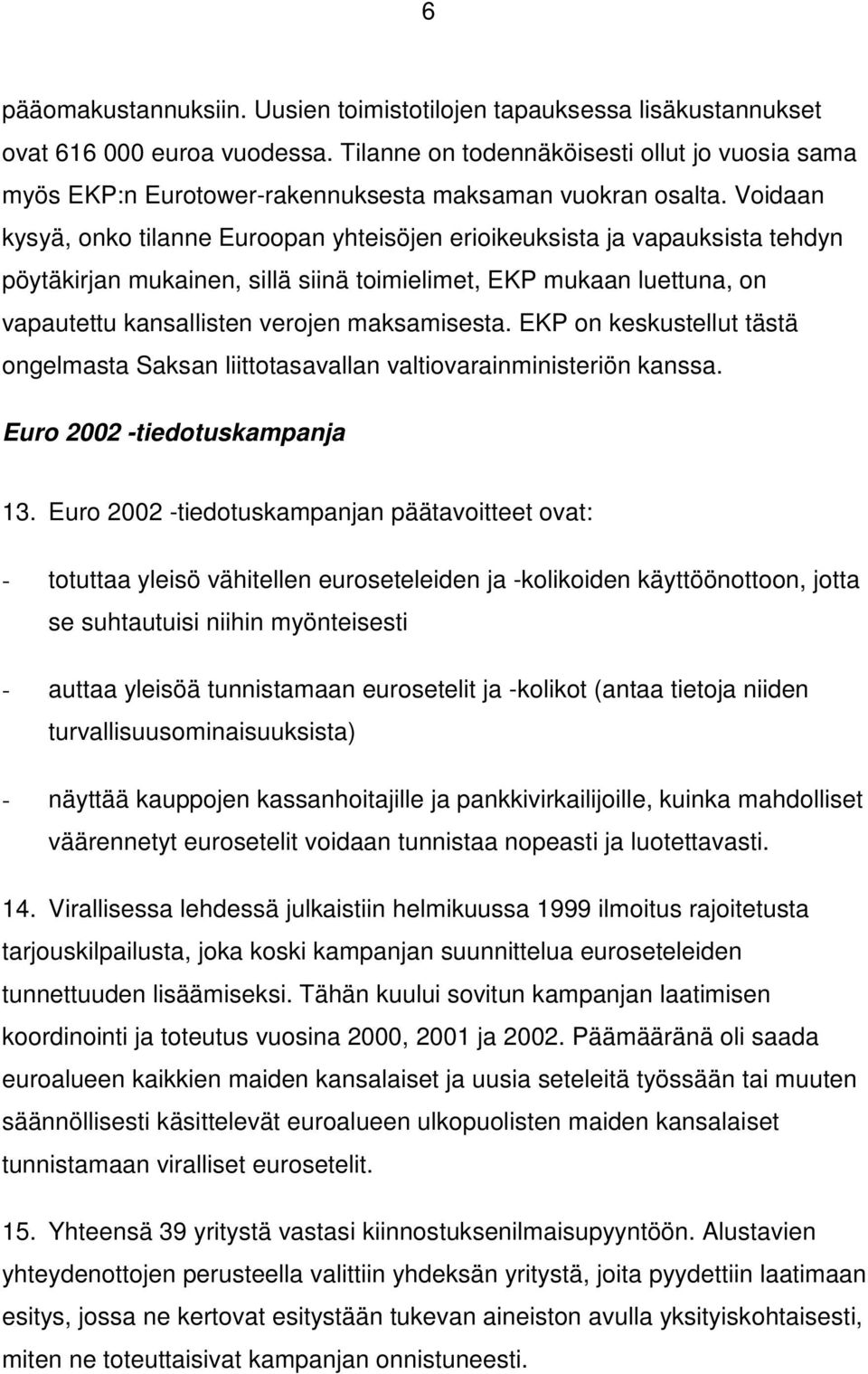 6

pääomakustannuksiin. Uusien toimistotilojen tapauksessa lisäkustannukset ovat 616 000 euroa vuodessa. Tilanne on todennäköisesti ollut jo vuosia sama myös EKP:n Eurotower-rakennuksesta maksaman vuokran osalta. Voidaan kysyä, onko tilanne Euroopan yhteisöjen erioikeuksista ja vapauksista tehdyn pöytäkirjan mukainen, sillä siinä toimielimet, EKP mukaan luettuna, on vapautettu kansallisten verojen maksamisesta. EKP on keskustellut tästä ongelmasta Saksan liittotasavallan valtiovarainministeriön kanssa.

Euro 2002 -tiedotuskampanja

13. Euro 2002 -tiedotuskampanjan päätavoitteet ovat:

- totuttaa yleisö vähitellen euroseteleiden ja -kolikoiden käyttöönottoon, jotta se suhtautuisi niihin myönteisesti

- auttaa yleisöä tunnistamaan eurosetelit ja -kolikot (antaa tietoja niiden turvallisuusominaisuuksista)

- näyttää kauppojen kassanhoitajille ja pankkivirkailijoille, kuinka mahdolliset väärennetyt eurosetelit voidaan tunnistaa nopeasti ja luotettavasti.

14. Virallisessa lehdessä julkaistiin helmikuussa 1999 ilmoitus rajoitetusta tarjouskilpailusta, joka koski kampanjan suunnittelua euroseteleiden tunnettuuden lisäämiseksi. Tähän kuului sovitun kampanjan laatimisen koordinointi ja toteutus vuosina 2000, 2001 ja 2002. Päämääränä oli saada euroalueen kaikkien maiden kansalaiset ja uusia seteleitä työssään tai muuten säännöllisesti käsittelevät euroalueen ulkopuolisten maiden kansalaiset tunnistamaan viralliset eurosetelit.

15. Yhteensä 39 yritystä vastasi kiinnostuksenilmaisupyyntöön. Alustavien yhteydenottojen perusteella valittiin yhdeksän yritystä, joita pyydettiin laatimaan esitys, jossa ne kertovat esitystään tukevan aineiston avulla yksityiskohtaisesti, miten ne toteuttaisivat kampanjan onnistuneesti.